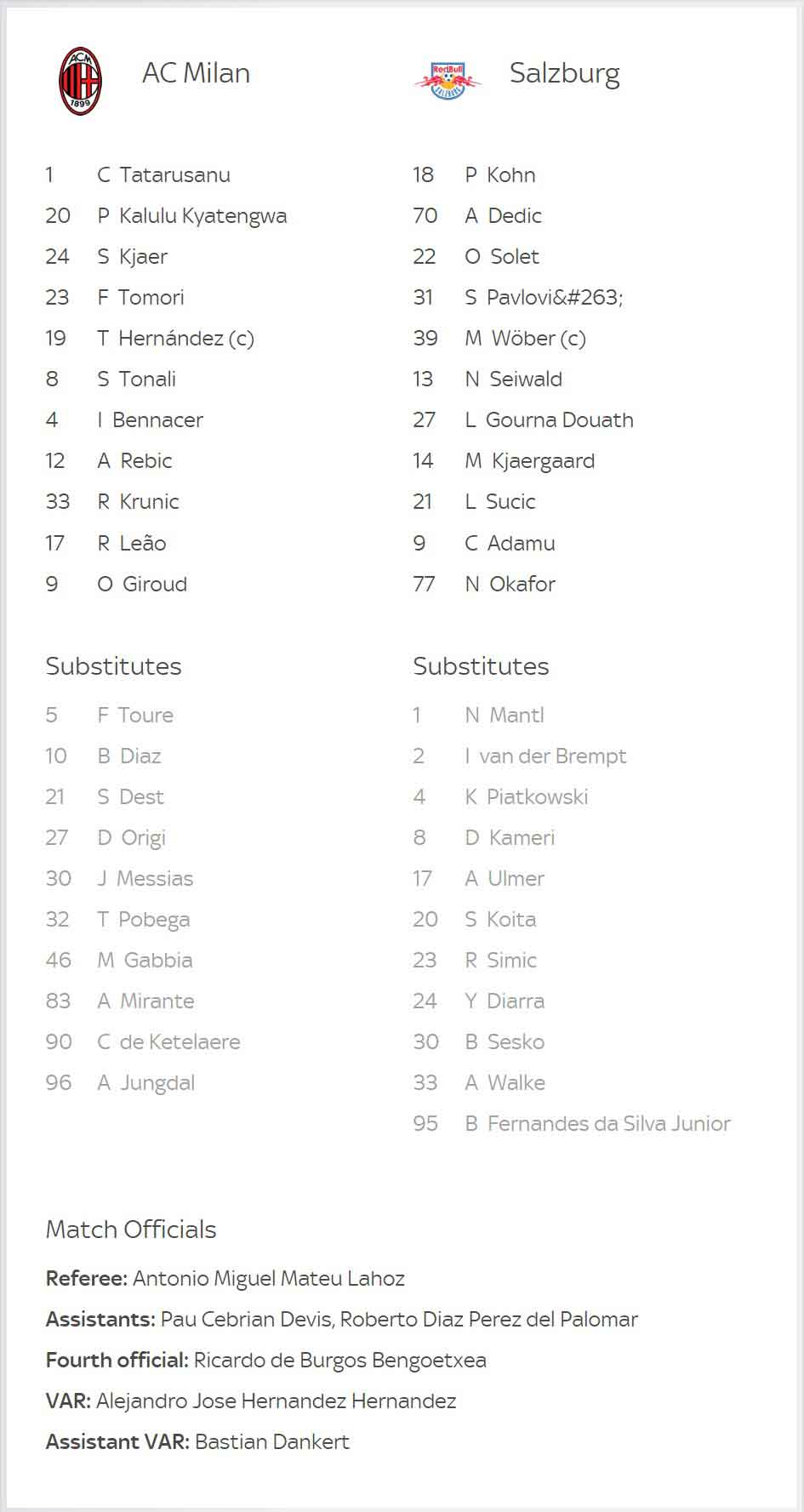 AC Milan

1 C Tatarusanu
20 P Kalulu Kyatengwa
24 S Kjaer
23 F Tomori
19 T Hernández (c)
8 S Tonali
4 I Bennacer
12 A Rebic
33 R Krunic
17 R Leão
9 O Giroud

Substitutes

5 F Toure
10 B Diaz
21 S Dest
27 D Origi
30 J Messias
32 T Pobega
46 M Gabbia
83 A Mirante
90 C de Ketelaere
96 A Jungdal

Salzburg

18 P Kohn
70 A Dedic
22 O Solet
31 S Pavlovi&#263;
39 M Wöber (c)
13 N Seiwald
27 L Gourna Douath
14 M Kjaergaard
21 L Sucic
9 C Adamu
77 N Okafor

Substitutes

1 N Mantl
2 I van der Brempt
4 K Piatkowski
8 D Kameri
17 A Ulmer
20 S Koita
23 R Simic
24 Y Diarra
30 B Sesko
33 A Walke
95 B Fernandes da Silva Junior

Match Officials

Referee: Antonio Miguel Mateu Lahoz

Assistants: Pau Cebrian Devis, Roberto Diaz Perez del Palomar

Fourth official: Ricardo de Burgos Bengoetxea

VAR: Alejandro Jose Hernandez Hernandez

Assistant VAR: Bastian Dankert